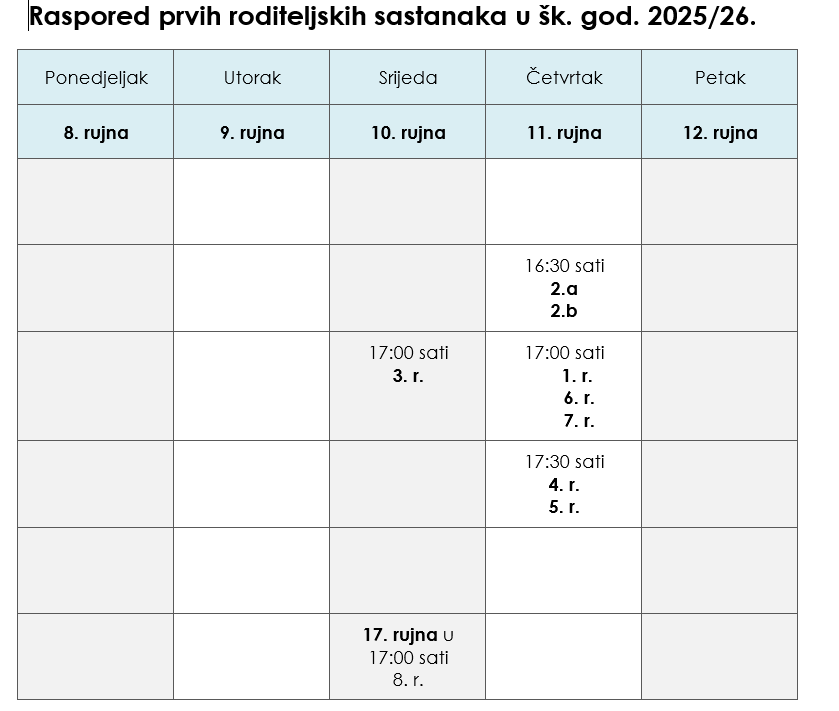 Raspored prvih roditeljskih sastanaka u šk. god. 2025/26.

| Ponedjeljak | Utorak | Srijeda | Četvrtak | Petak |
|---|---|---|---|---|
| 8. rujna | 9. rujna | 10. rujna | 11. rujna | 12. rujna |
| | | | | |
| | | | 16:30 sati 2.a 2.b | |
| | | 17:00 sati 3. r. | 17:00 sati 1. r. 6. r. 7. r. | |
| | | | 17:30 sati 4. r. 5. r. | |
| | | | | |
| | | 17. rujna u 17:00 sati 8. r. | | |